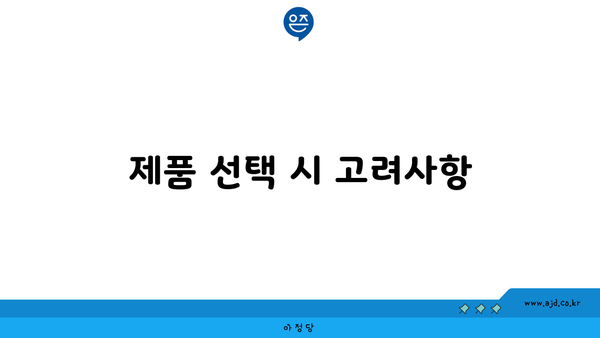 은즈

제품 선택 시 고려사항

www.ajd.co.kr

아정당